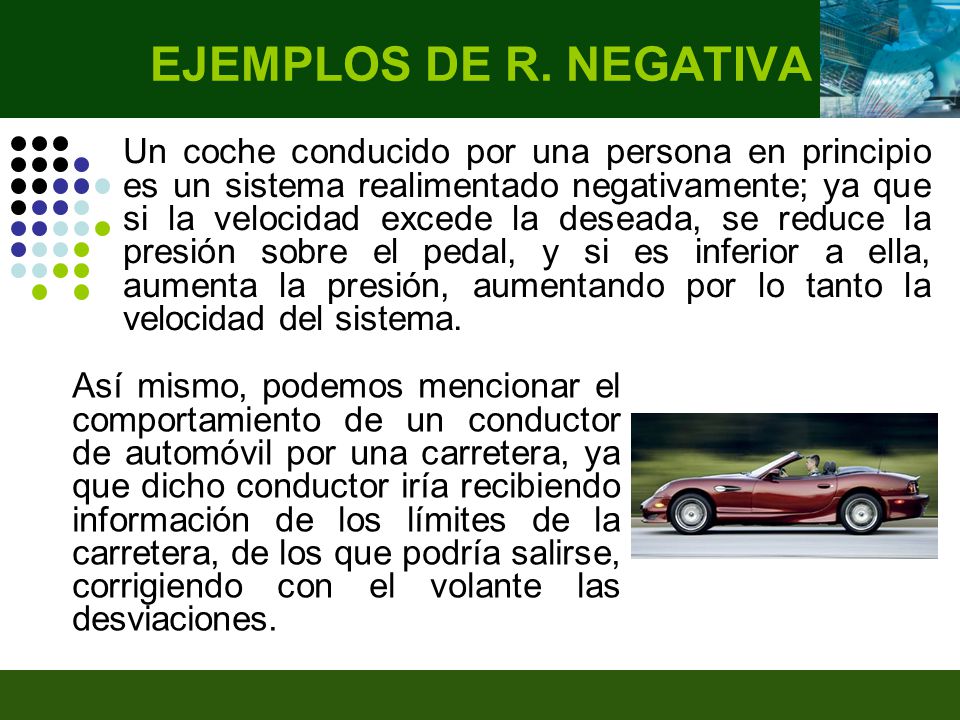 EJEMPLOS DE R. NEGATIVA

Un coche conducido por una persona en principio es un sistema realimentado negativamente; ya que si la velocidad excede la deseada, se reduce la presión sobre el pedal, y si es inferior a ella, aumenta la presión, aumentando por lo tanto la velocidad del sistema.

Así mismo, podemos mencionar el comportamiento de un conductor de automóvil por una carretera, ya que dicho conductor iría recibiendo información de los límites de la carretera, de los que podría salirse, corrigiendo con el volante las desviaciones.